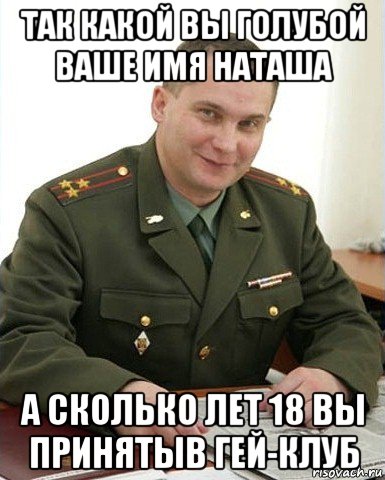 ТАК КАКОЙ ВЫ ГОЛУБОЙ ВАШЕ ИМЯ НАТАША

А СКОЛЬКО ЛЕТ 18 ВЫ ПРИНЯТЫВ ГЕЙ-КЛУБ

risovach.ru